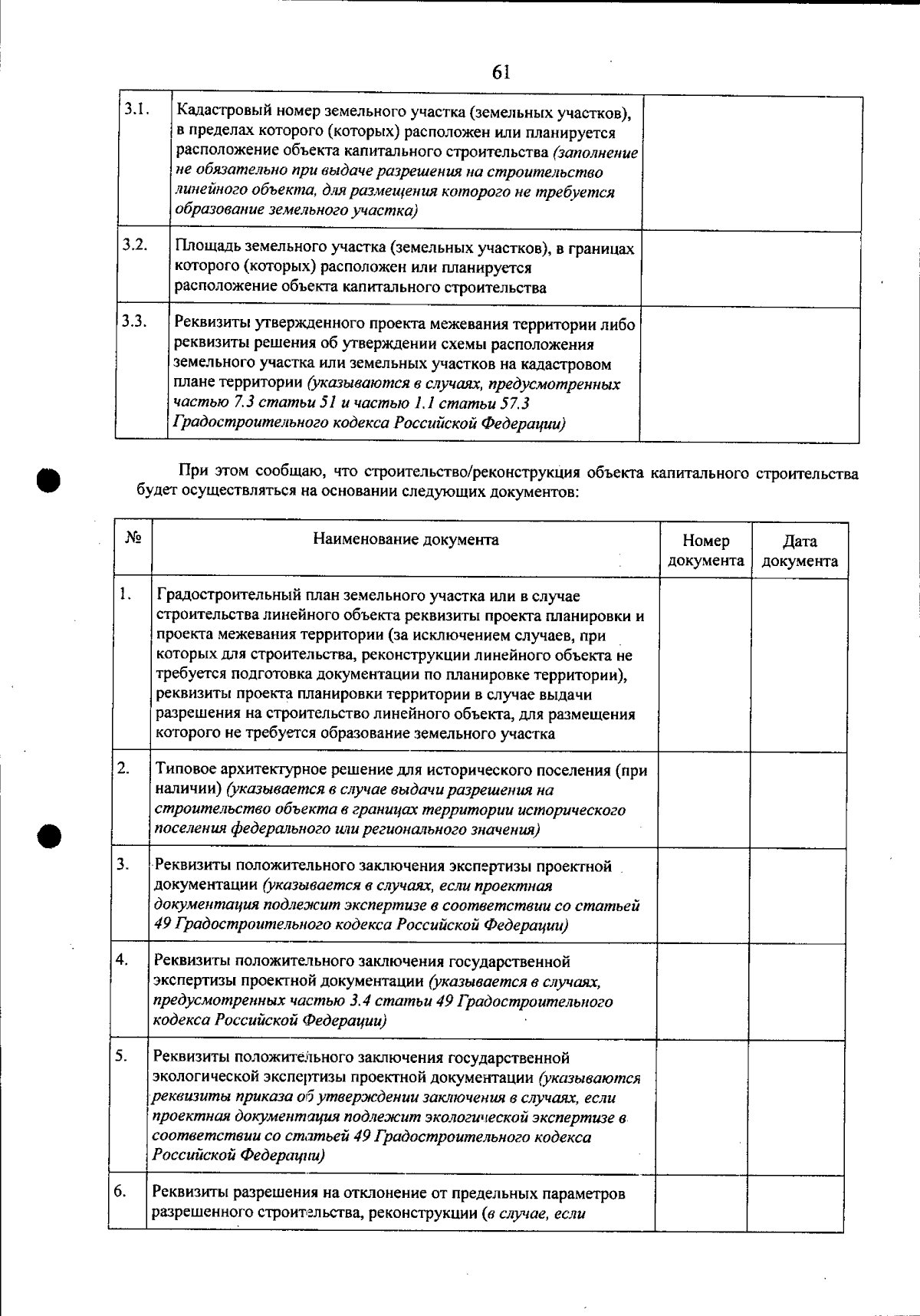 61

| 3.1. | Кадастровый номер земельного участка (земельных участков), в пределах которого (которых) расположен или планируется расположение объекта капитального строительства (заполнение не обязательно при выдаче разрешения на строительство линейного объекта, для размещения которого не требуется образование земельного участка) |  |
|---|---|---|
| 3.2. | Площадь земельного участка (земельных участков), в границах которого (которых) расположен или планируется расположение объекта капитального строительства |  |
| 3.3. | Реквизиты утвержденного проекта межевания территории либо реквизиты решения об утверждении схемы расположения земельного участка или земельных участков на кадастровом плане территории (указываются в случаях, предусмотренных частью 7.3 статьи 51 и частью 1.1 статьи 57.3 Градостроительного кодекса Российской Федерации) |  |

При этом сообщаю, что строительство/реконструкция объекта капитального строительства будет осуществляться на основании следующих документов:

| № | Наименование документа | Номер документа | Дата документа |
|---|---|---|---|
| 1. | Градостроительный план земельного участка или в случае строительства линейного объекта реквизиты проекта планировки и проекта межевания территории (за исключением случаев, при которых для строительства, реконструкции линейного объекта не требуется подготовка документации по планировке территории), реквизиты проекта планировки территории в случае выдачи разрешения на строительство линейного объекта, для размещения которого не требуется образование земельного участка |  |  |
| 2. | Типовое архитектурное решение для исторического поселения (при наличии) (указывается в случае выдачи разрешения на строительство объекта в границах территории исторического поселения федерального или регионального значения) |  |  |
| 3. | Реквизиты положительного заключения экспертизы проектной документации (указывается в случаях, если проектная документация подлежит экспертизе в соответствии со статьей 49 Градостроительного кодекса Российской Федерации) |  |  |
| 4. | Реквизиты положительного заключения государственной экспертизы проектной документации (указывается в случаях, предусмотренных частью 3.4 статьи 49 Градостроительного кодекса Российской Федерации) |  |  |
| 5. | Реквизиты положительного заключения государственной экологической экспертизы проектной документации (указываются реквизиты приказа об утверждении заключения в случаях, если проектная документация подлежит экологической экспертизе в соответствии со статьей 49 Градостроительного кодекса Российской Федерации) |  |  |
| 6. | Реквизиты разрешения на отклонение от предельных параметров разрешенного строительства, реконструкции (в случае, если |  |  |